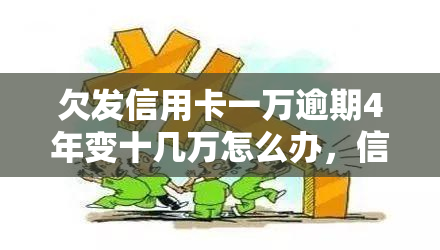 欠发信用卡一万逾期4年变十几万怎么办，信